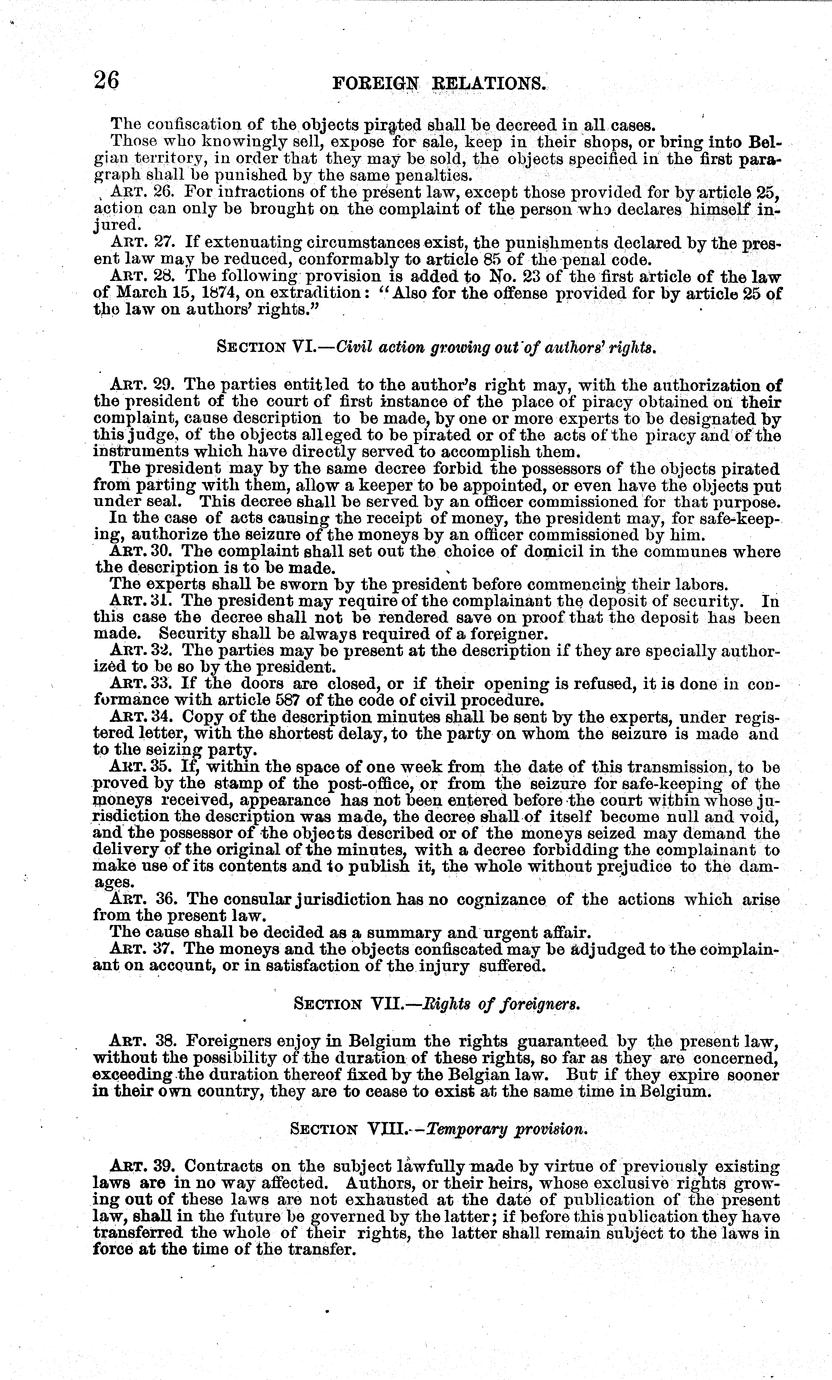 26 FOREIGN RELATIONS.

The confiscation of the objects pirated shall be decreed in all cases.

Those who knowingly sell, expose for sale, keep in their shops, or bring into Belgian territory, in order that they may be sold, the objects specified in the first paragraph shall be punished by the same penalties.

ART. 26. For infractions of the present law, except those provided for by article 25, action can only be brought on the complaint of the person who declares himself injured.

ART. 27. If extenuating circumstances exist, the punishments declared by the present law may be reduced, conformably to article 85 of the penal code.

ART. 28. The following provision is added to No. 23 of the first article of the law of March 15, 1874, on extradition: "Also for the offense provided for by article 25 of the law on authors' rights."

SECTION VI.—Civil action growing out of authors' rights.

ART. 29. The parties entitled to the author's right may, with the authorization of the president of the court of first instance of the place of piracy obtained on their complaint, cause description to be made, by one or more experts to be designated by this judge, of the objects alleged to be pirated or of the acts of the piracy and of the instruments which have directly served to accomplish them.

The president may by the same decree forbid the possessors of the objects pirated from parting with them, allow a keeper to be appointed, or even have the objects put under seal. This decree shall be served by an officer commissioned for that purpose.

In the case of acts causing the receipt of money, the president may, for safe-keeping, authorize the seizure of the moneys by an officer commissioned by him.

ART. 30. The complaint shall set out the choice of domicil in the communes where the description is to be made.

The experts shall be sworn by the president before commencing their labors.

ART. 31. The president may require of the complainant the deposit of security. In this case the decree shall not be rendered save on proof that the deposit has been made. Security shall be always required of a foreigner.

ART. 32. The parties may be present at the description if they are specially authorized to be so by the president.

ART. 33. If the doors are closed, or if their opening is refused, it is done in conformance with article 587 of the code of civil procedure.

ART. 34. Copy of the description minutes shall be sent by the experts, under registered letter, with the shortest delay, to the party on whom the seizure is made and to the seizing party.

ART. 35. If, within the space of one week from the date of this transmission, to be proved by the stamp of the post-office, or from the seizure for safe-keeping of the moneys received, appearance has not been entered before the court within whose jurisdiction the description was made, the decree shall of itself become null and void, and the possessor of the objects described or of the moneys seized may demand the delivery of the original of the minutes, with a decree forbidding the complainant to make use of its contents and to publish it, the whole without prejudice to the damages.

ART. 36. The consular jurisdiction has no cognizance of the actions which arise from the present law.

The cause shall be decided as a summary and urgent affair.

ART. 37. The moneys and the objects confiscated may be adjudged to the complainant on account, or in satisfaction of the injury suffered.

SECTION VII.—Rights of foreigners.

ART. 38. Foreigners enjoy in Belgium the rights guaranteed by the present law, without the possibility of the duration of these rights, so far as they are concerned, exceeding the duration thereof fixed by the Belgian law. But if they expire sooner in their own country, they are to cease to exist at the same time in Belgium.

SECTION VIII.—Temporary provision.

ART. 39. Contracts on the subject lawfully made by virtue of previously existing laws are in no way affected. Authors, or their heirs, whose exclusive rights growing out of these laws are not exhausted at the date of publication of the present law, shall in the future be governed by the latter; if before this publication they have transferred the whole of their rights, the latter shall remain subject to the laws in force at the time of the transfer.